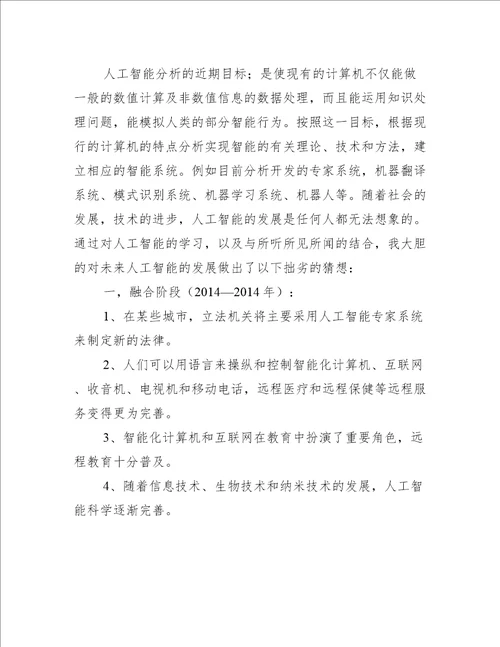 人工智能分析的近期目标；是使现有的计算机不仅能做一般的数值计算及非数值信息的数据处理，而且能运用知识处理问题，能模拟人类的部分智能行为。按照这一目标，根据现行的计算机的特点分析实现智能的有关理论、技术和方法，建立相应的智能系统。例如目前分析开发的专家系统，机器翻译系统、模式识别系统、机器学习系统、机器人等。随着社会的发展，技术的进步，人工智能的发展是任何人都无法想象的。通过对人工智能的学习，以及与所听所见所闻的结合，我大胆的对未来人工智能的发展做出了以下拙劣的猜想：

一，融合阶段（2014—2014 年）：

1、在某些城市，立法机关将主要采用人工智能专家系统来制定新的法律。

2、人们可以用语言来操纵和控制智能化计算机、互联网、收音机、电视机和移动电话，远程医疗和远程保健等远程服务变得更为完善。

3、智能化计算机和互联网在教育中扮演了重要角色，远程教育十分普及。

4、随着信息技术、生物技术和纳米技术的发展，人工智能科学逐渐完善。